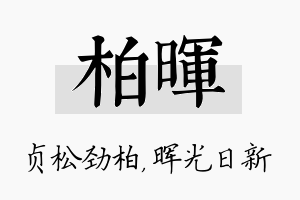 柏暉

贞松劲柏，晖光日新